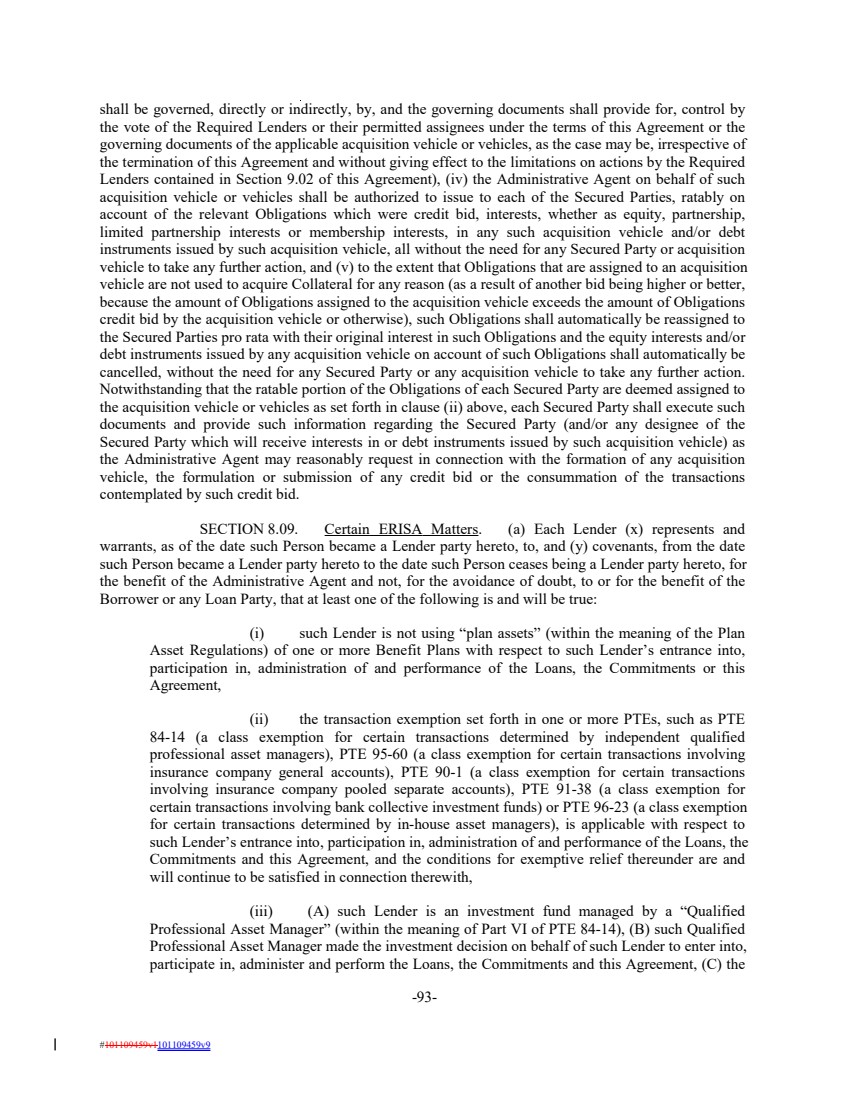 shall be governed, directly or indirectly, by, and the governing documents shall provide for, control by the vote of the Required Lenders or their permitted assignees under the terms of this Agreement or the governing documents of the applicable acquisition vehicle or vehicles, as the case may be, irrespective of the termination of this Agreement and without giving effect to the limitations on actions by the Required Lenders contained in Section 9.02 of this Agreement), (iv) the Administrative Agent on behalf of such acquisition vehicle or vehicles shall be authorized to issue to each of the Secured Parties, ratably on account of the relevant Obligations which were credit bid, interests, whether as equity, partnership, limited partnership interests or membership interests, in any such acquisition vehicle and/or debt instruments issued by such acquisition vehicle, all without the need for any Secured Party or acquisition vehicle to take any further action, and (v) to the extent that Obligations that are assigned to an acquisition vehicle are not used to acquire Collateral for any reason (as a result of another bid being higher or better, because the amount of Obligations assigned to the acquisition vehicle exceeds the amount of Obligations credit bid by the acquisition vehicle or otherwise), such Obligations shall automatically be reassigned to the Secured Parties pro rata with their original interest in such Obligations and the equity interests and/or debt instruments issued by any acquisition vehicle on account of such Obligations shall automatically be cancelled, without the need for any Secured Party or any acquisition vehicle to take any further action. Notwithstanding that the ratable portion of the Obligations of each Secured Party are deemed assigned to the acquisition vehicle or vehicles as set forth in clause (ii) above, each Secured Party shall execute such documents and provide such information regarding the Secured Party (and/or any designee of the Secured Party which will receive interests in or debt instruments issued by such acquisition vehicle) as the Administrative Agent may reasonably request in connection with the formation of any acquisition vehicle, the formulation or submission of any credit bid or the consummation of the transactions contemplated by such credit bid.

SECTION 8.09. Certain ERISA Matters. (a) Each Lender (x) represents and warrants, as of the date such Person became a Lender party hereto, to, and (y) covenants, from the date such Person became a Lender party hereto to the date such Person ceases being a Lender party hereto, for the benefit of the Administrative Agent and not, for the avoidance of doubt, to or for the benefit of the Borrower or any Loan Party, that at least one of the following is and will be true:

(i) such Lender is not using "plan assets" (within the meaning of the Plan Asset Regulations) of one or more Benefit Plans with respect to such Lender's entrance into, participation in, administration of and performance of the Loans, the Commitments or this Agreement,

(ii) the transaction exemption set forth in one or more PTEs, such as PTE 84-14 (a class exemption for certain transactions determined by independent qualified professional asset managers), PTE 95-60 (a class exemption for certain transactions involving insurance company general accounts), PTE 90-1 (a class exemption for certain transactions involving insurance company pooled separate accounts), PTE 91-38 (a class exemption for certain transactions involving bank collective investment funds) or PTE 96-23 (a class exemption for certain transactions determined by in-house asset managers), is applicable with respect to such Lender's entrance into, participation in, administration of and performance of the Loans, the Commitments and this Agreement, and the conditions for exemptive relief thereunder are and will continue to be satisfied in connection therewith,

(iii) (A) such Lender is an investment fund managed by a "Qualified Professional Asset Manager" (within the meaning of Part VI of PTE 84-14), (B) such Qualified Professional Asset Manager made the investment decision on behalf of such Lender to enter into, participate in, administer and perform the Loans, the Commitments and this Agreement, (C) the

-93-

#101109459v1101109459v9